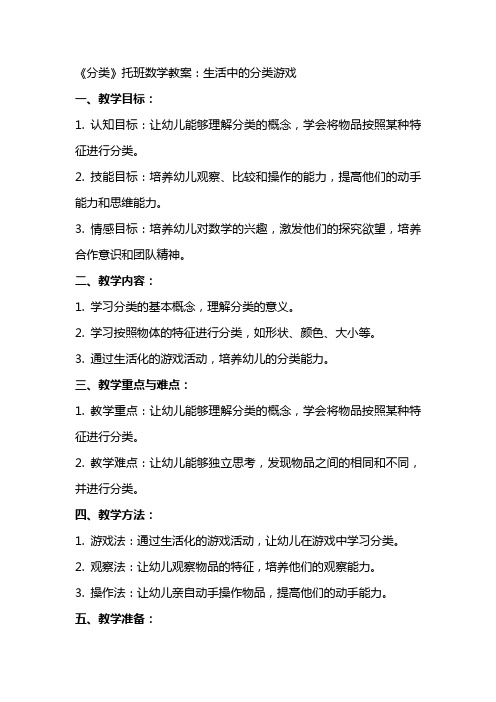 《分类》托班数学教案：生活中的分类游戏

一、教学目标：

1. 认知目标：让幼儿能够理解分类的概念，学会将物品按照某种特征进行分类。

2. 技能目标：培养幼儿观察、比较和操作的能力，提高他们的动手能力和思维能力。

3. 情感目标：培养幼儿对数学的兴趣，激发他们的探究欲望，培养合作意识和团队精神。

二、教学内容：

1. 学习分类的基本概念，理解分类的意义。

2. 学习按照物体的特征进行分类，如形状、颜色、大小等。

3. 通过生活化的游戏活动，培养幼儿的分类能力。

三、教学重点与难点：

1. 教学重点：让幼儿能够理解分类的概念，学会将物品按照某种特征进行分类。

2. 教学难点：让幼儿能够独立思考，发现物品之间的相同和不同，并进行分类。

四、教学方法：

1. 游戏法：通过生活化的游戏活动，让幼儿在游戏中学习分类。

2. 观察法：让幼儿观察物品的特征，培养他们的观察能力。

3. 操作法：让幼儿亲自动手操作物品，提高他们的动手能力。

五、教学准备：